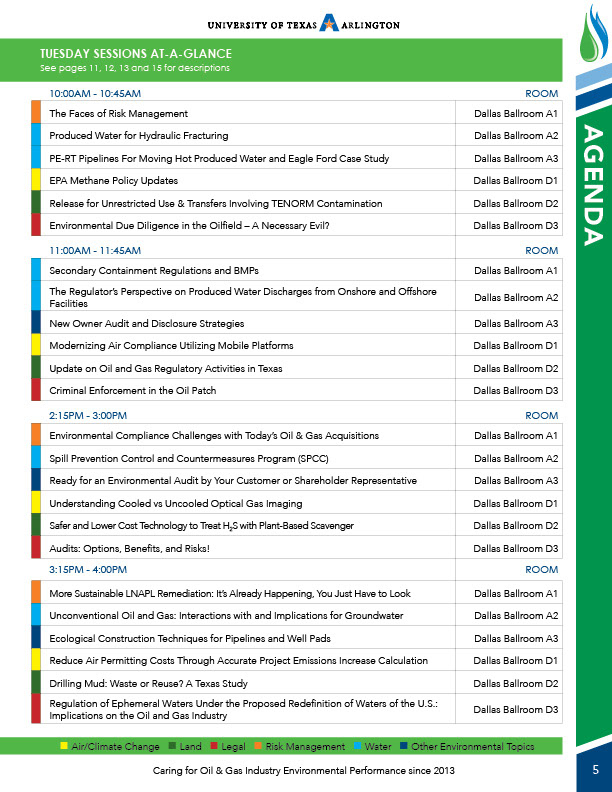 UNIVERSITY OF TEXAS ARLINGTON

TUESDAY SESSIONS AT-A-GLANCE
See pages 11, 12, 13 and 15 for descriptions

AGENDA

| 10:00AM - 10:45AM | ROOM |
|---|---|
| The Faces of Risk Management | Dallas Ballroom A1 |
| Produced Water for Hydraulic Fracturing | Dallas Ballroom A2 |
| PE-RT Pipelines For Moving Hot Produced Water and Eagle Ford Case Study | Dallas Ballroom A3 |
| EPA Methane Policy Updates | Dallas Ballroom D1 |
| Release for Unrestricted Use & Transfers Involving TENORM Contamination | Dallas Ballroom D2 |
| Environmental Due Diligence in the Oilfield – A Necessary Evil? | Dallas Ballroom D3 |

| 11:00AM - 11:45AM | ROOM |
|---|---|
| Secondary Containment Regulations and BMPs | Dallas Ballroom A1 |
| The Regulator's Perspective on Produced Water Discharges from Onshore and Offshore Facilities | Dallas Ballroom A2 |
| New Owner Audit and Disclosure Strategies | Dallas Ballroom A3 |
| Modernizing Air Compliance Utilizing Mobile Platforms | Dallas Ballroom D1 |
| Update on Oil and Gas Regulatory Activities in Texas | Dallas Ballroom D2 |
| Criminal Enforcement in the Oil Patch | Dallas Ballroom D3 |

| 2:15PM - 3:00PM | ROOM |
|---|---|
| Environmental Compliance Challenges with Today's Oil & Gas Acquisitions | Dallas Ballroom A1 |
| Spill Prevention Control and Countermeasures Program (SPCC) | Dallas Ballroom A2 |
| Ready for an Environmental Audit by Your Customer or Shareholder Representative | Dallas Ballroom A3 |
| Understanding Cooled vs Uncooled Optical Gas Imaging | Dallas Ballroom D1 |
| Safer and Lower Cost Technology to Treat $H_2S$ with Plant-Based Scavenger | Dallas Ballroom D2 |
| Audits: Options, Benefits, and Risks! | Dallas Ballroom D3 |

| 3:15PM - 4:00PM | ROOM |
|---|---|
| More Sustainable LNAPL Remediation: It's Already Happening, You Just Have to Look | Dallas Ballroom A1 |
| Unconventional Oil and Gas: Interactions with and Implications for Groundwater | Dallas Ballroom A2 |
| Ecological Construction Techniques for Pipelines and Well Pads | Dallas Ballroom A3 |
| Reduce Air Permitting Costs Through Accurate Project Emissions Increase Calculation | Dallas Ballroom D1 |
| Drilling Mud: Waste or Reuse? A Texas Study | Dallas Ballroom D2 |
| Regulation of Ephemeral Waters Under the Proposed Redefinition of Waters of the U.S.: Implications on the Oil and Gas Industry | Dallas Ballroom D3 |

Air/Climate Change Land Legal Risk Management Water Other Environmental Topics

Caring for Oil & Gas Industry Environmental Performance since 2013

5